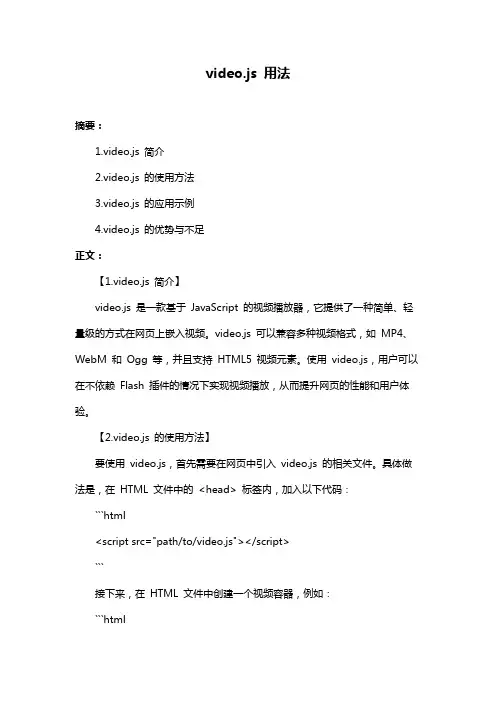 video.js 用法

摘要：

1.video.js 简介

2.video.js 的使用方法

3.video.js 的应用示例

4.video.js 的优势与不足

正文：

【1.video.js 简介】

video.js 是一款基于 JavaScript 的视频播放器，它提供了一种简单、轻量级的方式在网页上嵌入视频。video.js 可以兼容多种视频格式，如 MP4、WebM 和 Ogg 等，并且支持 HTML5 视频元素。使用 video.js，用户可以在不依赖 Flash 插件的情况下实现视频播放，从而提升网页的性能和用户体验。

【2.video.js 的使用方法】

要使用 video.js，首先需要在网页中引入 video.js 的相关文件。具体做法是，在 HTML 文件中的 <head> 标签内，加入以下代码：

```html

<script src="path/to/video.js"></script>

```

接下来，在 HTML 文件中创建一个视频容器，例如：

```html